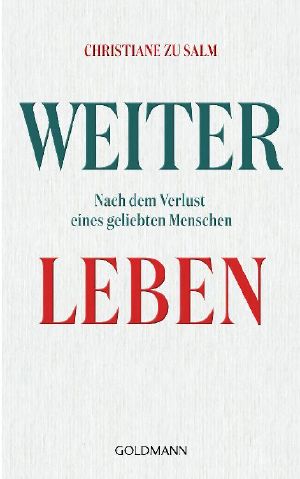 CHRISTIANE ZU SALM

WEITER

Nach dem Verlust eines geliebten Menschen

LEBEN

GOLDMANN